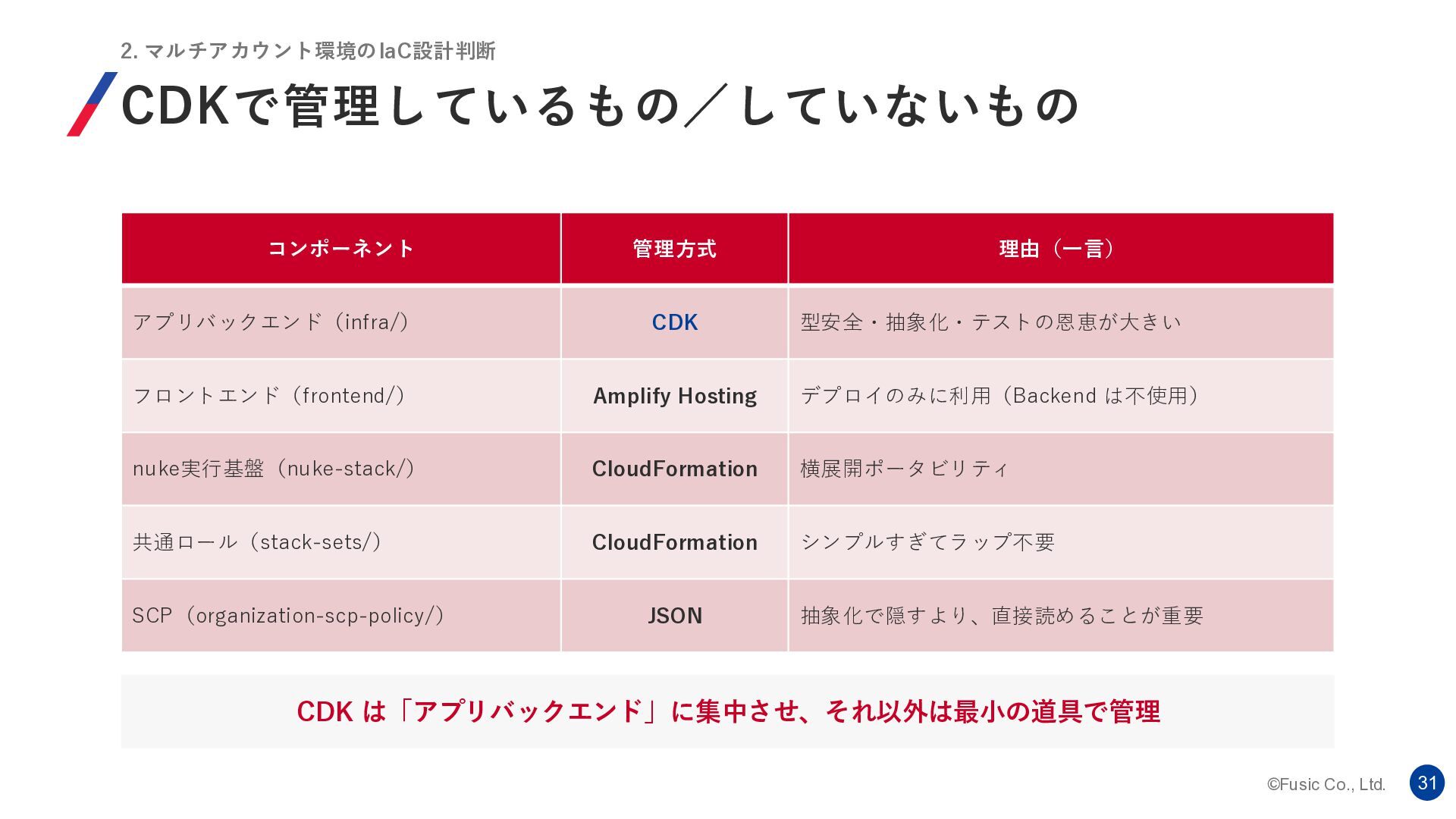 2. マルチアカウント環境のIaC設計判断

CDKで管理しているもの／していないもの

| コンポーネント | 管理方式 | 理由（一言） |
|---|---|---|
| アプリバックエンド（infra/） | CDK | 型安全・抽象化・テストの恩恵が大きい |
| フロントエンド（frontend/） | Amplify Hosting | デプロイのみに利用（Backend は不使用） |
| nuke実行基盤（nuke-stack/） | CloudFormation | 横展開ポータビリティ |
| 共通ロール（stack-sets/） | CloudFormation | シンプルすぎてラップ不要 |
| SCP（organization-scp-policy/） | JSON | 抽象化で隠すより、直接読めることが重要 |

CDK は「アプリバックエンド」に集中させ、それ以外は最小の道具で管理

©Fusic Co., Ltd.

31